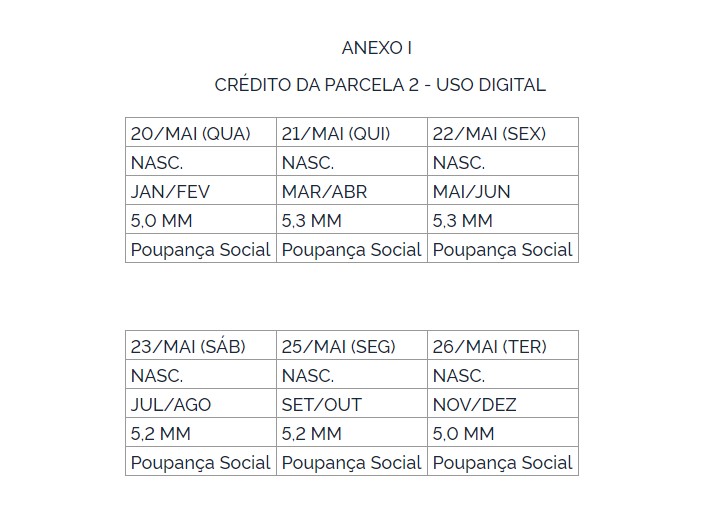 ANEXO I

CRÉDITO DA PARCELA 2 - USO DIGITAL

| 20/MAI (QUA) | 21/MAI (QUI) | 22/MAI (SEX) |
|---|---|---|
| NASC. | NASC. | NASC. |
| JAN/FEV | MAR/ABR | MAI/JUN |
| 5,0 MM | 5,3 MM | 5,3 MM |
| Poupança Social | Poupança Social | Poupança Social |

| 23/MAI (SÁB) | 25/MAI (SEG) | 26/MAI (TER) |
|---|---|---|
| NASC. | NASC. | NASC. |
| JUL/AGO | SET/OUT | NOV/DEZ |
| 5,2 MM | 5,2 MM | 5,0 MM |
| Poupança Social | Poupança Social | Poupança Social |